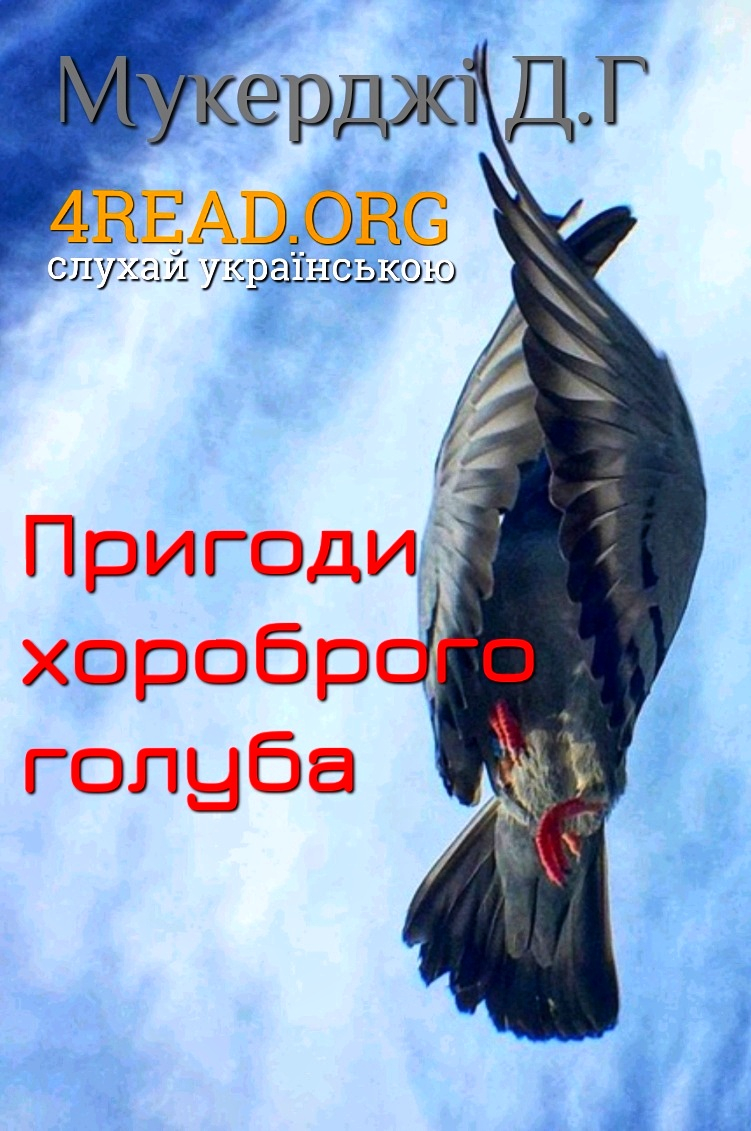 Мукерджі Д.Г
4READ.ORG
слухай українською

Пригоди хороброго голуба